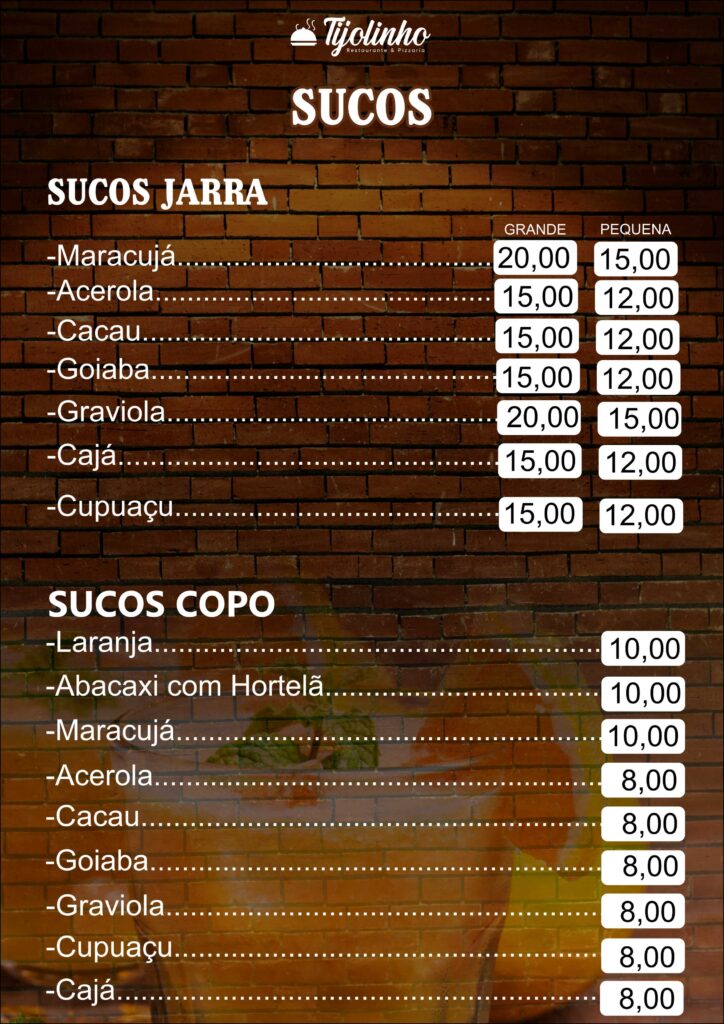 Tijolinho
Restaurante & Pizzaria

SUCOS

SUCOS JARRA

GRANDE PEQUENA
-Maracujá 20,00 15,00
-Acerola 15,00 12,00
-Cacau 15,00 12,00
-Goiaba 15,00 12,00
-Graviola 20,00 15,00
-Cajá 15,00 12,00
-Cupuaçu 15,00 12,00

SUCOS COPO
-Laranja 10,00
-Abacaxi com Hortelã 10,00
-Maracujá 10,00
-Acerola 8,00
-Cacau 8,00
-Goiaba 8,00
-Graviola 8,00
-Cupuaçu 8,00
-Cajá 8,00